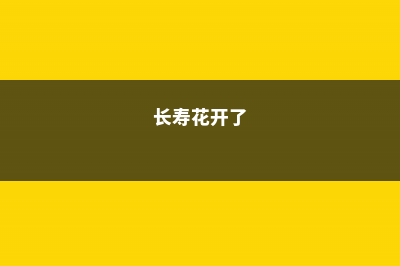 长寿花开了